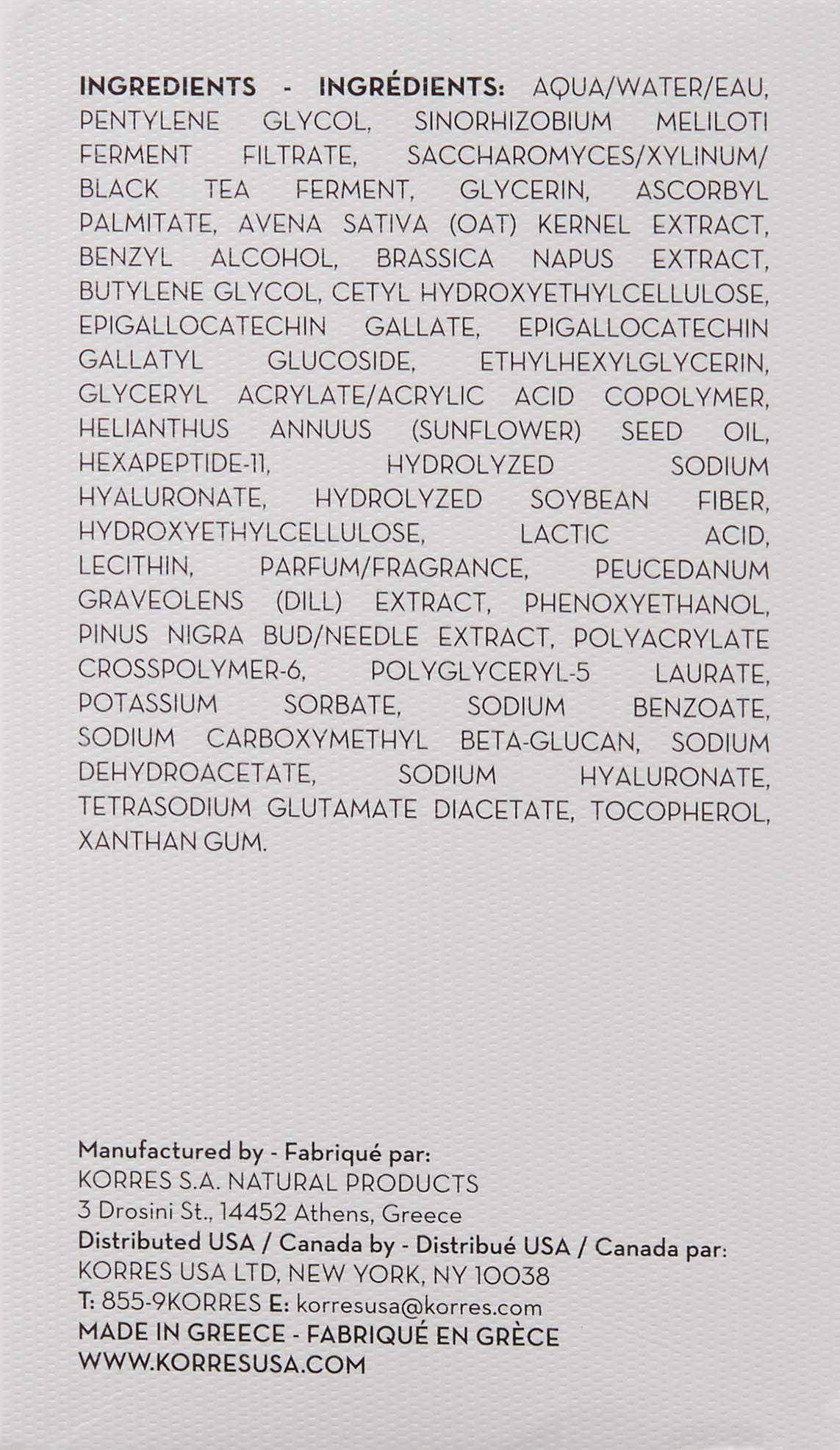 INGREDIENTS - INGRÉDIENTS: AQUA/WATER/EAU, PENTYLENE GLYCOL, SINORHIZOBIUM MELILOTI FERMENT FILTRATE, SACCHAROMYCES/XYLINUM/BLACK TEA FERMENT, GLYCERIN, ASCORBYL PALMITATE, AVENA SATIVA (OAT) KERNEL EXTRACT, BENZYL ALCOHOL, BRASSICA NAPUS EXTRACT, BUTYLENE GLYCOL, CETYL HYDROXYETHYLCELLULOSE, EPIGALLOCATECHIN GALLATE, EPIGALLOCATECHIN GALLATYL GLUCOSIDE, ETHYLHEXYLGLYCERIN, GLYCERYL ACRYLATE/ACRYLIC ACID COPOLYMER, HELIANTHUS ANNUUS (SUNFLOWER) SEED OIL, HEXAPEPTIDE-11, HYDROLYZED SODIUM HYALURONATE, HYDROLYZED SOYBEAN FIBER, HYDROXYETHYLCELLULOSE, LACTIC ACID, LECITHIN, PARFUM/FRAGRANCE, PEUCEDANUM GRAVEOLENS (DILL) EXTRACT, PHENOXYETHANOL, PINUS NIGRA BUD/NEEDLE EXTRACT, POLYACRYLATE CROSSPOLYMER-6, POLYGLYCERYL-5 LAURATE, POTASSIUM SORBATE, SODIUM BENZOATE, SODIUM CARBOXYMETHYL BETA-GLUCAN, SODIUM DEHYDROACETATE, SODIUM HYALURONATE, TETRASODIUM GLUTAMATE DIACETATE, TOCOPHEROL, XANTHAN GUM.

Manufactured by - Fabriqué par:
KORRES S.A. NATURAL PRODUCTS
3 Drosini St., 14452 Athens, Greece
Distributed USA / Canada by - Distribué USA / Canada par:
KORRES USA LTD, NEW YORK, NY 10038
T: 855-9KORRES E: korresusa@korres.com
MADE IN GREECE - FABRIQUÉ EN GRÈCE
WWW.KORRESUSA.COM